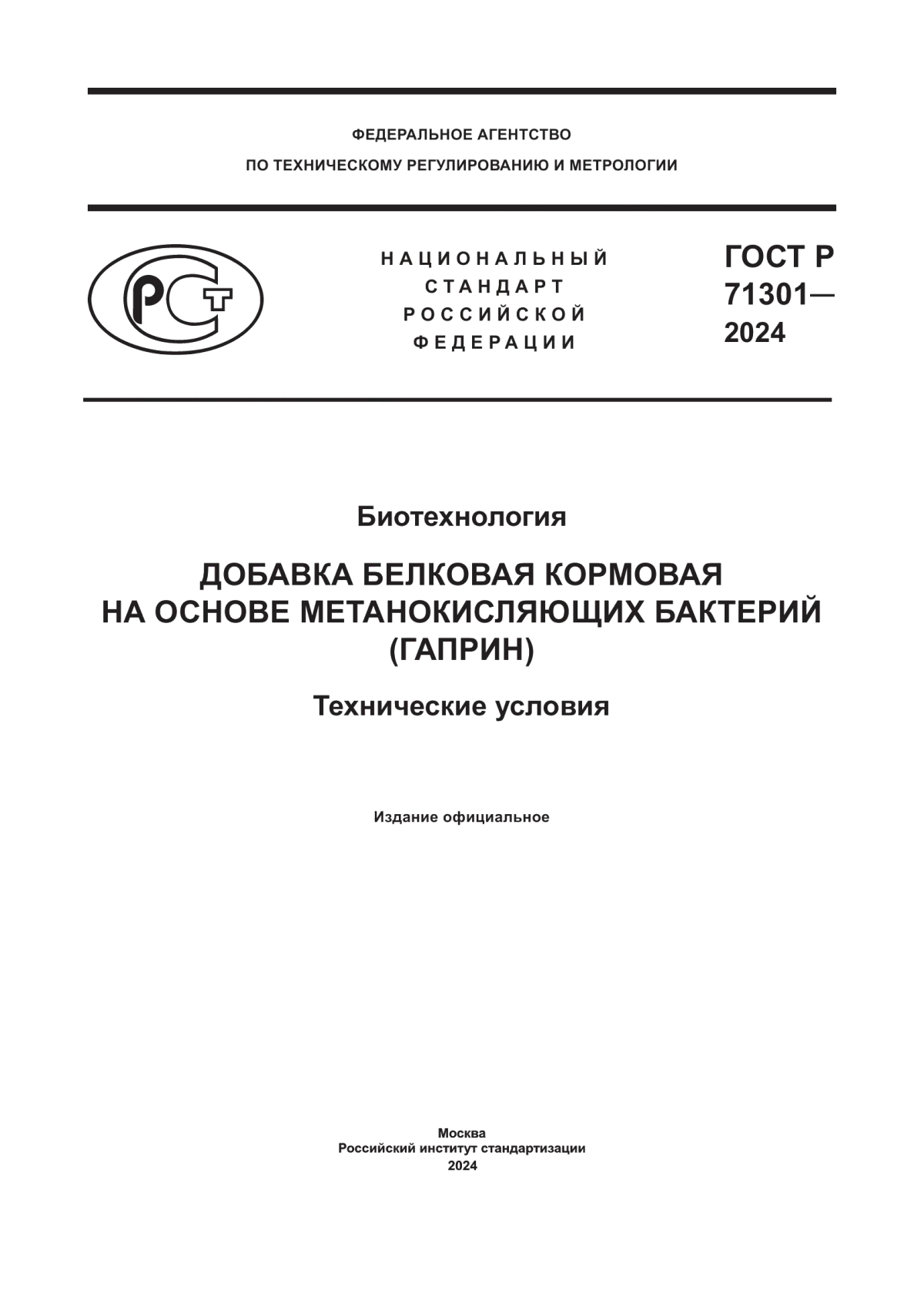 ФЕДЕРАЛЬНОЕ АГЕНТСТВО
ПО ТЕХНИЧЕСКОМУ РЕГУЛИРОВАНИЮ И МЕТРОЛОГИИ

РСТ

НАЦИОНАЛЬНЫЙ
СТАНДАРТ
РОССИЙСКОЙ
ФЕДЕРАЦИИ

ГОСТ Р
71301—
2024

Биотехнология

ДОБАВКА БЕЛКОВАЯ КОРМОВАЯ
НА ОСНОВЕ МЕТАНОКИСЛЯЮЩИХ БАКТЕРИЙ
(ГАПРИН)

Технические условия

Издание официальное

Москва
Российский институт стандартизации
2024